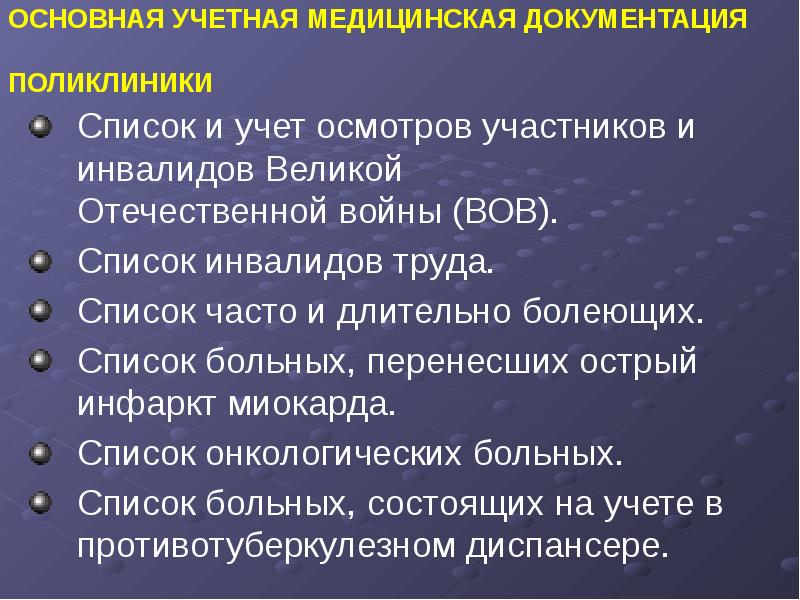 ОСНОВНАЯ УЧЕТНАЯ МЕДИЦИНСКАЯ ДОКУМЕНТАЦИЯ

ПОЛИКЛИНИКИ

Список и учет осмотров участников и инвалидов Великой Отечественной войны (ВОВ).

Список инвалидов труда.

Список часто и длительно болеющих.

Список больных, перенесших острый инфаркт миокарда.

Список онкологических больных.

Список больных, состоящих на учете в противотуберкулезном диспансере.